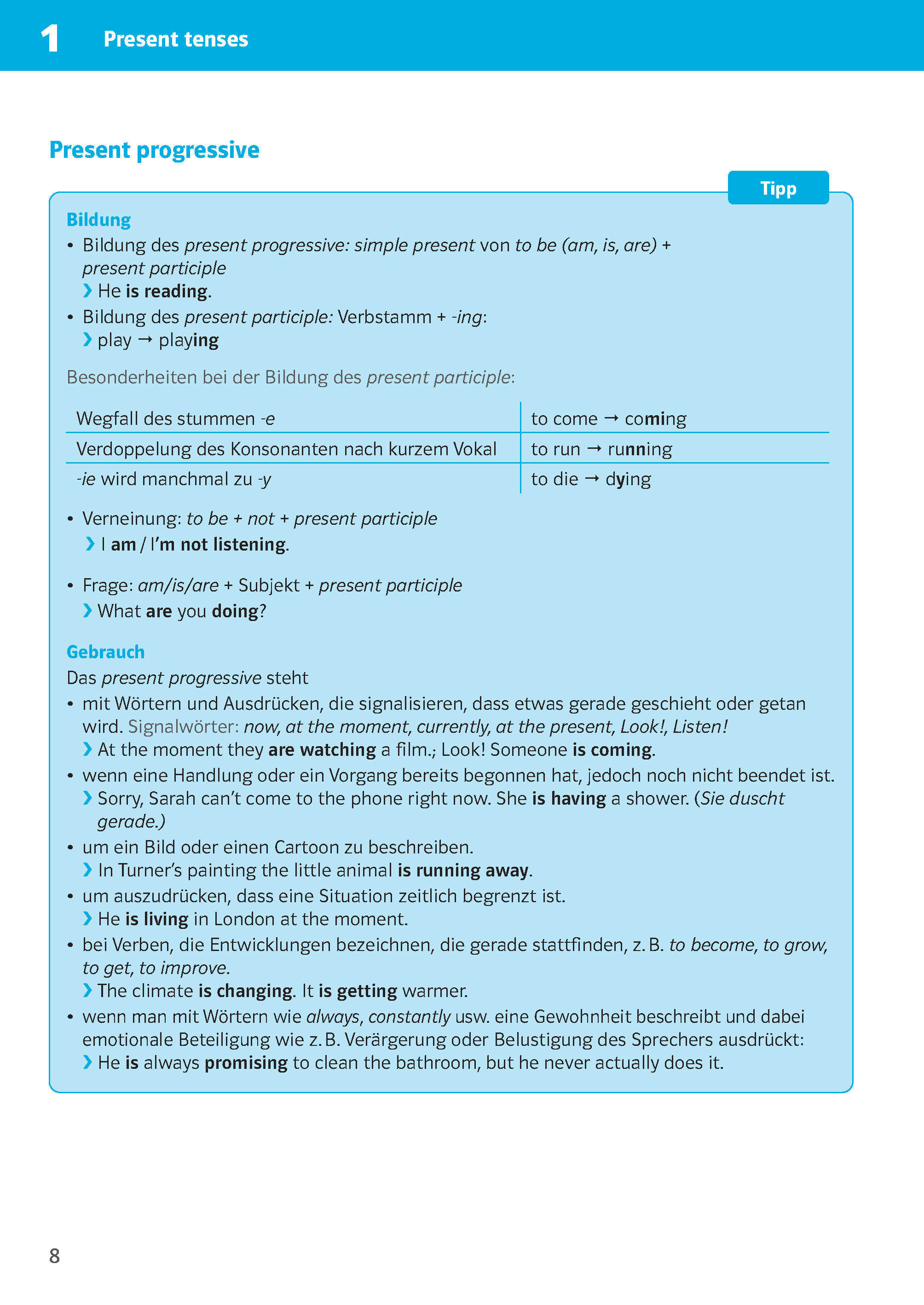 1 Present tenses

Present progressive

Tipp

Bildung
• Bildung des present progressive: simple present von to be (am, is, are) + present participle
› He is reading.
• Bildung des present participle: Verbstamm + -ing:
› play → playing

Besonderheiten bei der Bildung des present participle:

| Wegfall des stummen -e | to come → coming |
|---|---|
| Verdoppelung des Konsonanten nach kurzem Vokal | to run → running |
| -ie wird manchmal zu -y | to die → dying |

• Verneinung: to be + not + present participle
› I am / I'm not listening.

• Frage: am/is/are + Subjekt + present participle
› What are you doing?

Gebrauch
Das present progressive steht
• mit Wörtern und Ausdrücken, die signalisieren, dass etwas gerade geschieht oder getan wird. Signalwörter: now, at the moment, currently, at the present, Look!, Listen!
› At the moment they are watching a film.; Look! Someone is coming.
• wenn eine Handlung oder ein Vorgang bereits begonnen hat, jedoch noch nicht beendet ist.
› Sorry, Sarah can't come to the phone right now. She is having a shower. (Sie duscht gerade.)
• um ein Bild oder einen Cartoon zu beschreiben.
› In Turner's painting the little animal is running away.
• um auszudrücken, dass eine Situation zeitlich begrenzt ist.
› He is living in London at the moment.
• bei Verben, die Entwicklungen bezeichnen, die gerade stattfinden, z. B. to become, to grow, to get, to improve.
› The climate is changing. It is getting warmer.
• wenn man mit Wörtern wie always, constantly usw. eine Gewohnheit beschreibt und dabei emotionale Beteiligung wie z. B. Verärgerung oder Belustigung des Sprechers ausdrückt:
› He is always promising to clean the bathroom, but he never actually does it.

8